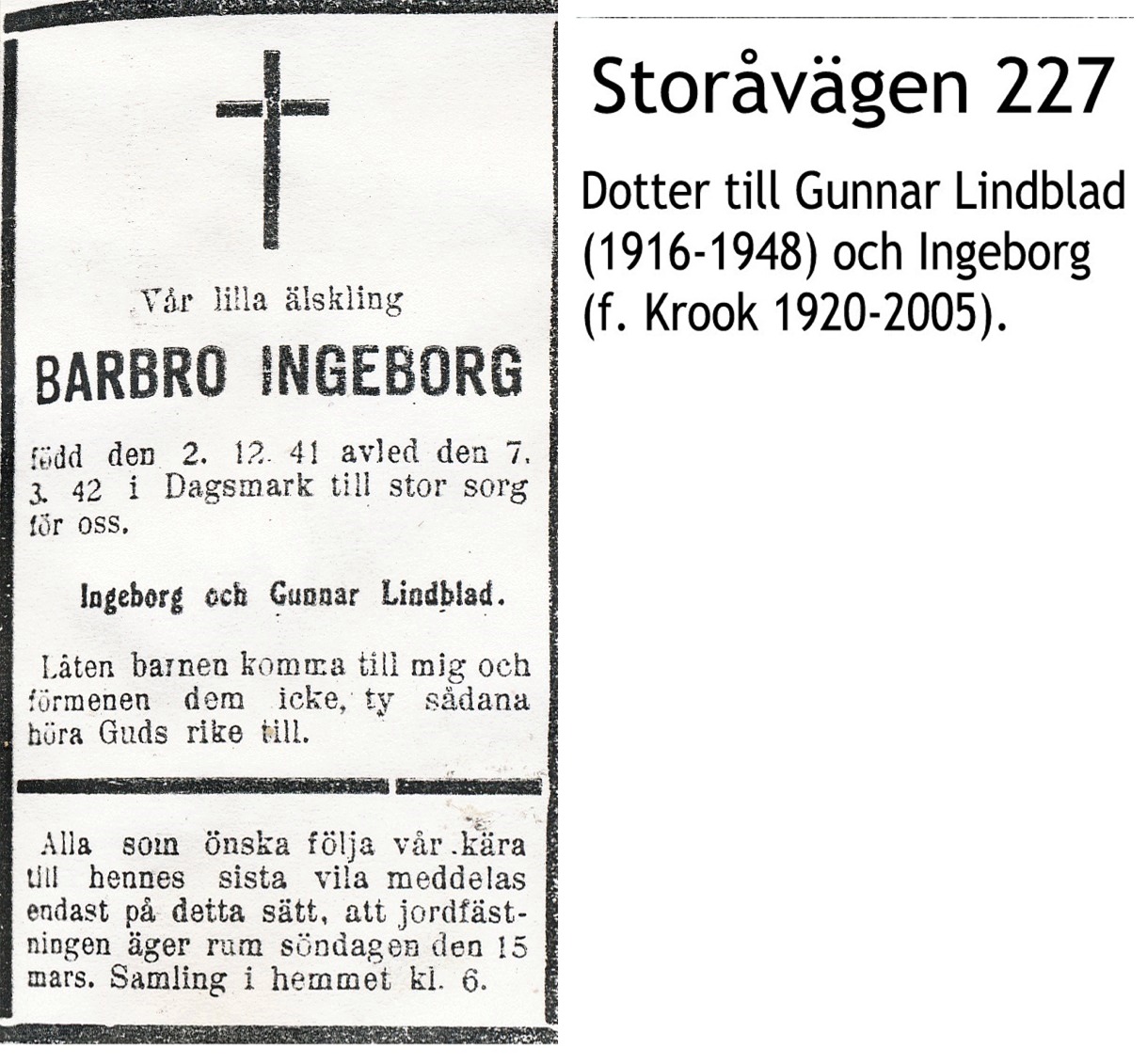 Vår lilla älskling

BARBRO INGEBORG

född den 2. 12. 41 avled den 7. 3. 42 i Dagsmark till stor sorg för oss.

Ingeborg och Gunnar Lindblad.

Låten barnen komma till mig och förmenen dem icke, ty sådana höra Guds rike till.

Alla som önska följa vår kära till hennes sista vila meddelas endast på detta sätt, att jordfästningen äger rum söndagen den 15 mars. Samling i hemmet kl. 6.

Storåvägen 227

Dotter till Gunnar Lindblad (1916-1948) och Ingeborg (f. Krook 1920-2005).